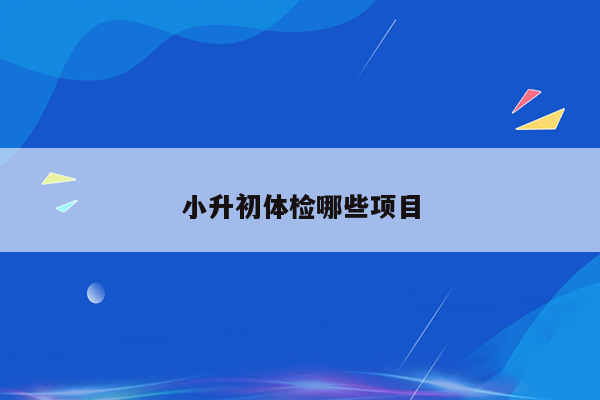 小升初体检哪些项目